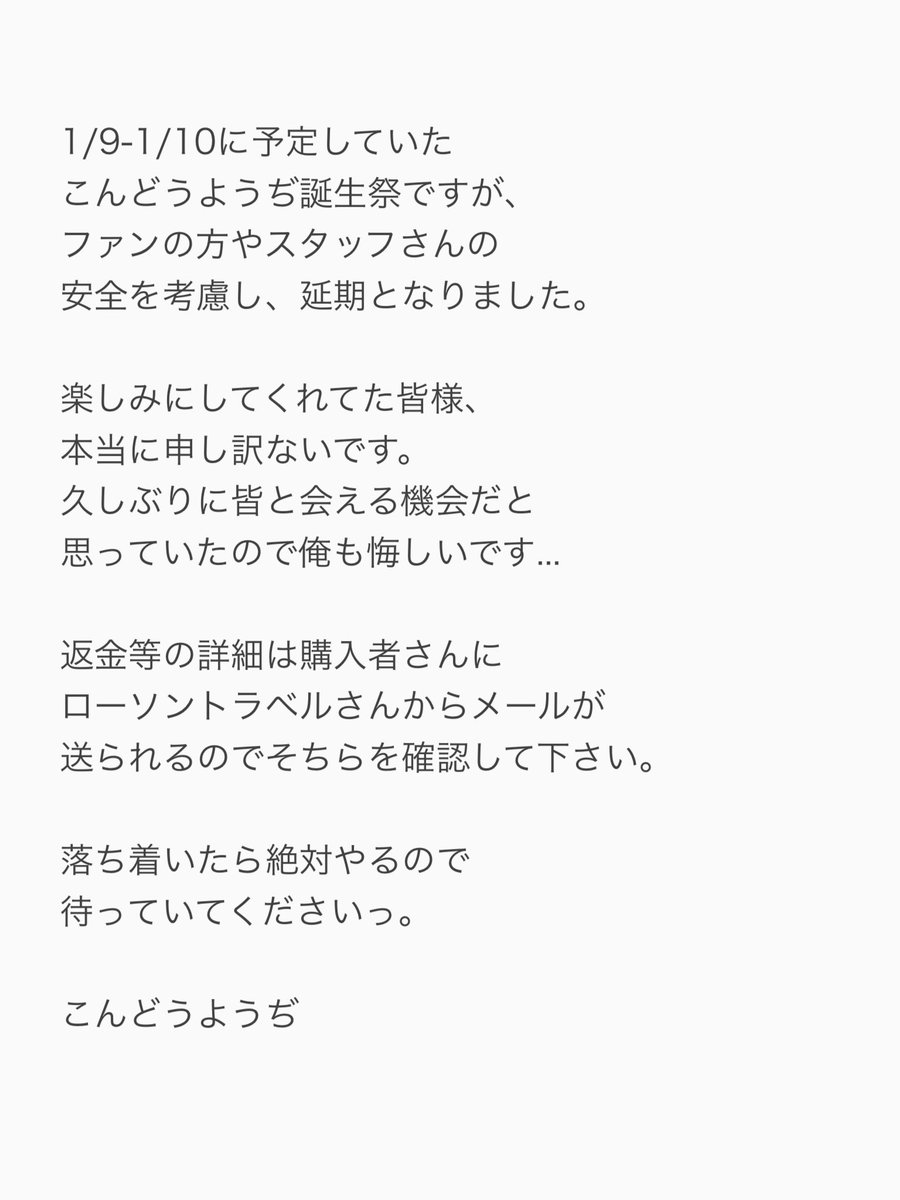 1/9-1/10に予定していた
こんどうようぢ誕生祭ですが、
ファンの方やスタッフさんの
安全を考慮し、延期となりました。

楽しみにしてくれてた皆様、
本当に申し訳ないです。
久しぶりに皆と会える機会だと
思っていたので俺も悔しいです...

返金等の詳細は購入者さんに
ローソントラベルさんからメールが
送られるのでそちらを確認して下さい。

落ち着いたら絶対やるので
待っていてくださいっ。

こんどうようぢ